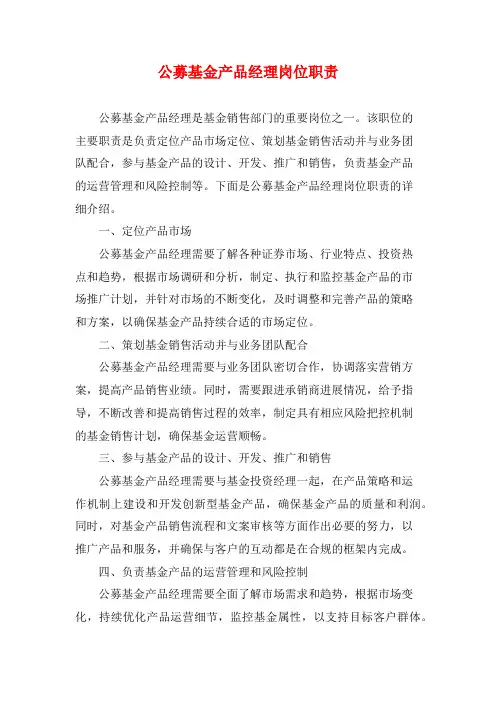 公募基金产品经理岗位职责

公募基金产品经理是基金销售部门的重要岗位之一。该职位的主要职责是负责定位产品市场定位、策划基金销售活动并与业务团队配合，参与基金产品的设计、开发、推广和销售，负责基金产品的运营管理和风险控制等。下面是公募基金产品经理岗位职责的详细介绍。

一、定位产品市场

公募基金产品经理需要了解各种证券市场、行业特点、投资热点和趋势，根据市场调研和分析，制定、执行和监控基金产品的市场推广计划，并针对市场的不断变化，及时调整和完善产品的策略和方案，以确保基金产品持续合适的市场定位。

二、策划基金销售活动并与业务团队配合

公募基金产品经理需要与业务团队密切合作，协调落实营销方案，提高产品销售业绩。同时，需要跟进承销商进展情况，给予指导，不断改善和提高销售过程的效率，制定具有相应风险把控机制的基金销售计划，确保基金运营顺畅。

三、参与基金产品的设计、开发、推广和销售

公募基金产品经理需要与基金投资经理一起，在产品策略和运作机制上建设和开发创新型基金产品，确保基金产品的质量和利润。同时，对基金产品销售流程和文案审核等方面作出必要的努力，以推广产品和服务，并确保与客户的互动都是在合规的框架内完成。

四、负责基金产品的运营管理和风险控制

公募基金产品经理需要全面了解市场需求和趋势，根据市场变化，持续优化产品运营细节，监控基金属性，以支持目标客户群体。